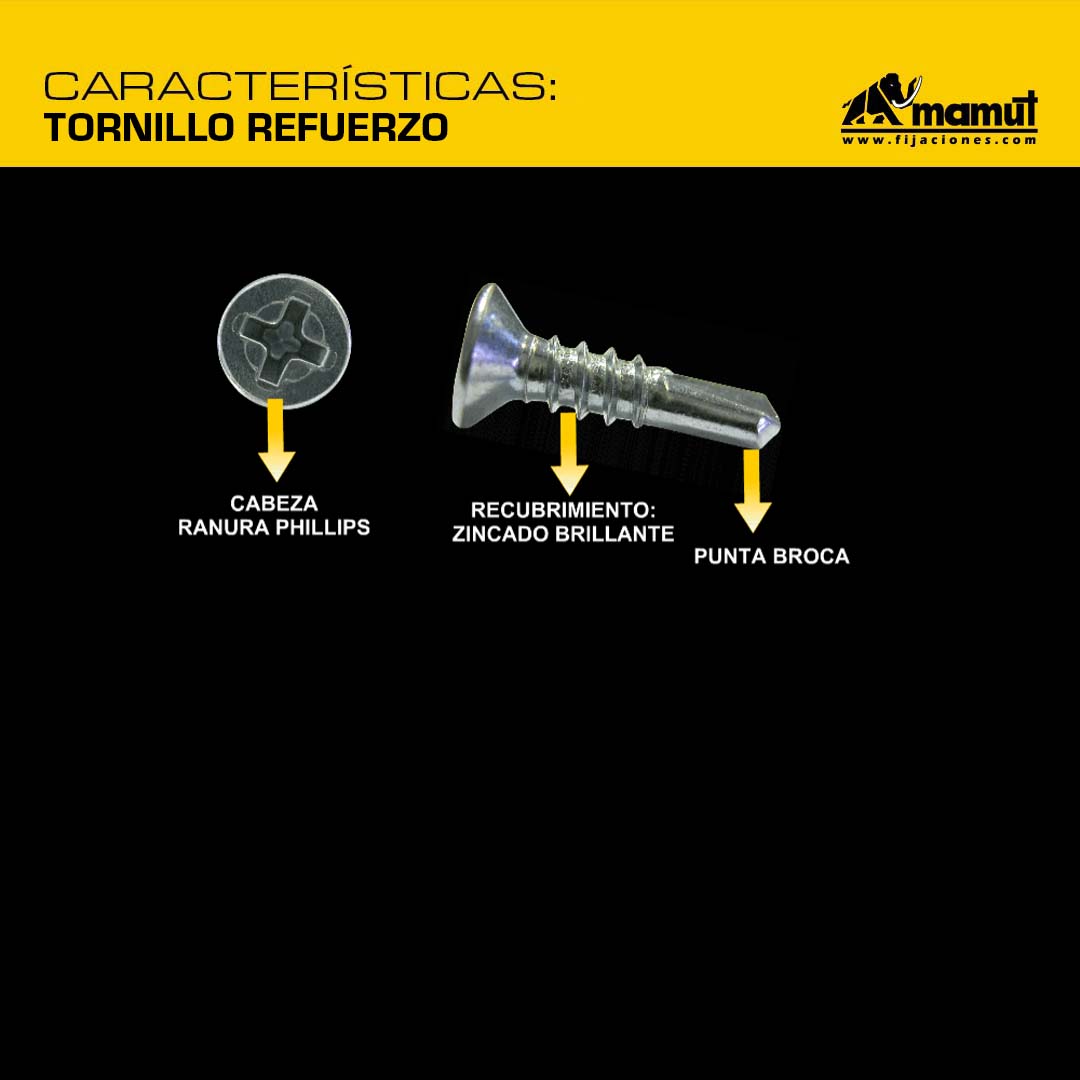 CARACTERÍSTICAS:
TORNILLO REFUERZO

mamut
www.fijaciones.com

CABEZA
RANURA PHILLIPS

RECUBRIMIENTO:
ZINCADO BRILLANTE

PUNTA BROCA